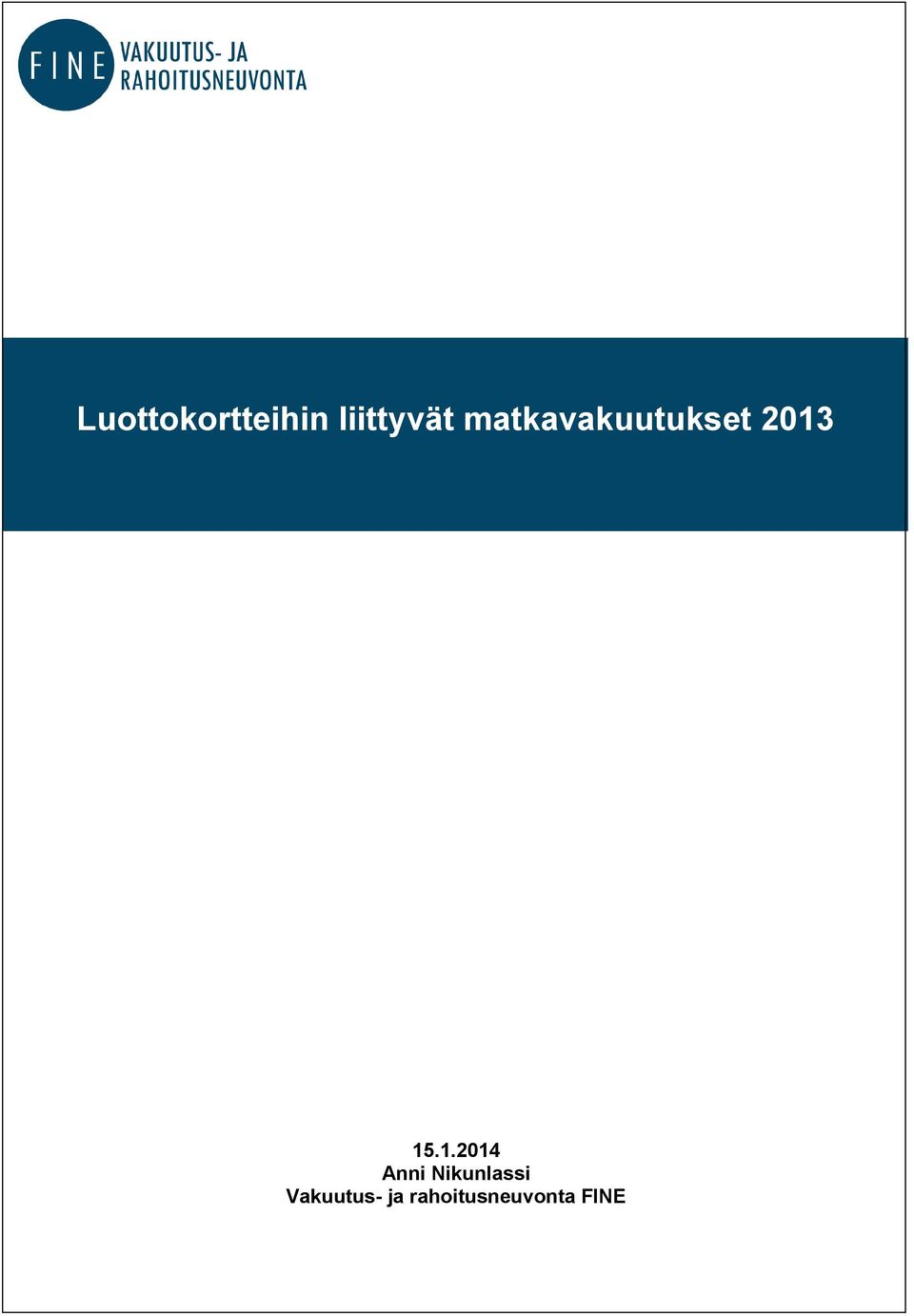 FINE VAKUUTUS- JA RAHOITUSNEUVONTA

Luottokortteihin liittyvät matkavakuutukset 2013

15.1.2014
Anni Nikunlassi
Vakuutus- ja rahoitusneuvonta FINE